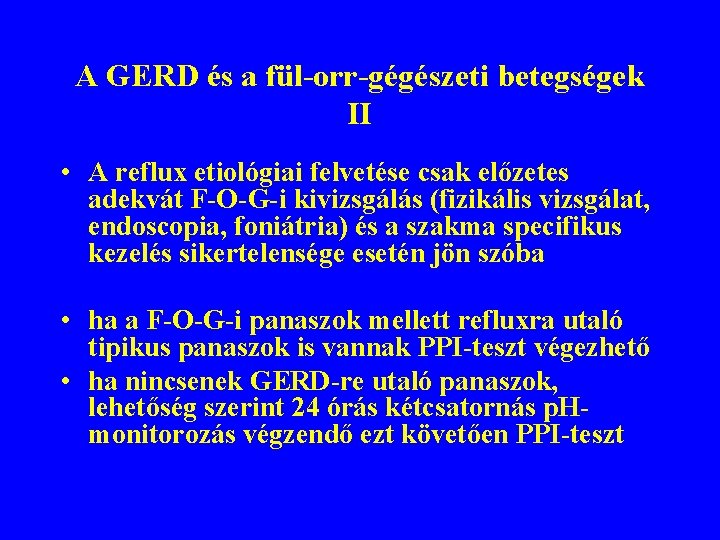 A GERD és a fül-orr-gégészeti betegségek II

• A reflux etiológiai felvetése csak előzetes adekvát F-O-G-i kivizsgálás (fizikális vizsgálat, endoscopia, foniátria) és a szakma specifikus kezelés sikertelensége esetén jön szóba

• ha a F-O-G-i panaszok mellett refluxra utaló tipikus panaszok is vannak PPI-teszt végezhető
• ha nincsenek GERD-re utaló panaszok, lehetőség szerint 24 órás kétcsatornás pH-monitorozás végzendő ezt követően PPI-teszt